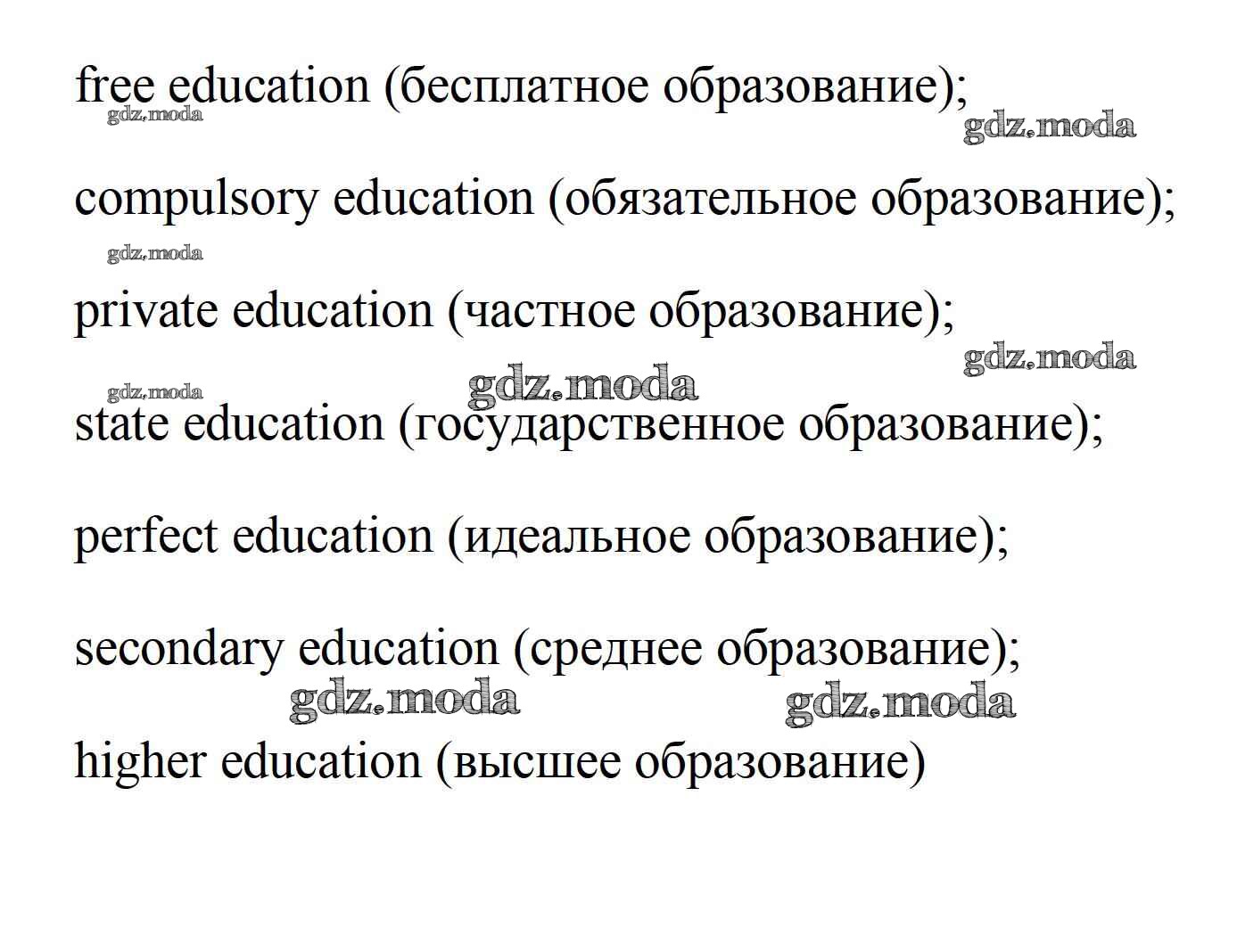 free education (бесплатное образование);
gdz.moda
gdz.moda

compulsory education (обязательное образование);
gdz.moda

private education (частное образование);
gdz.moda
gdz.moda
gdz.moda

state education (государственное образование);

perfect education (идеальное образование);

secondary education (среднее образование);
gdz.moda
gdz.moda

higher education (высшее образование)